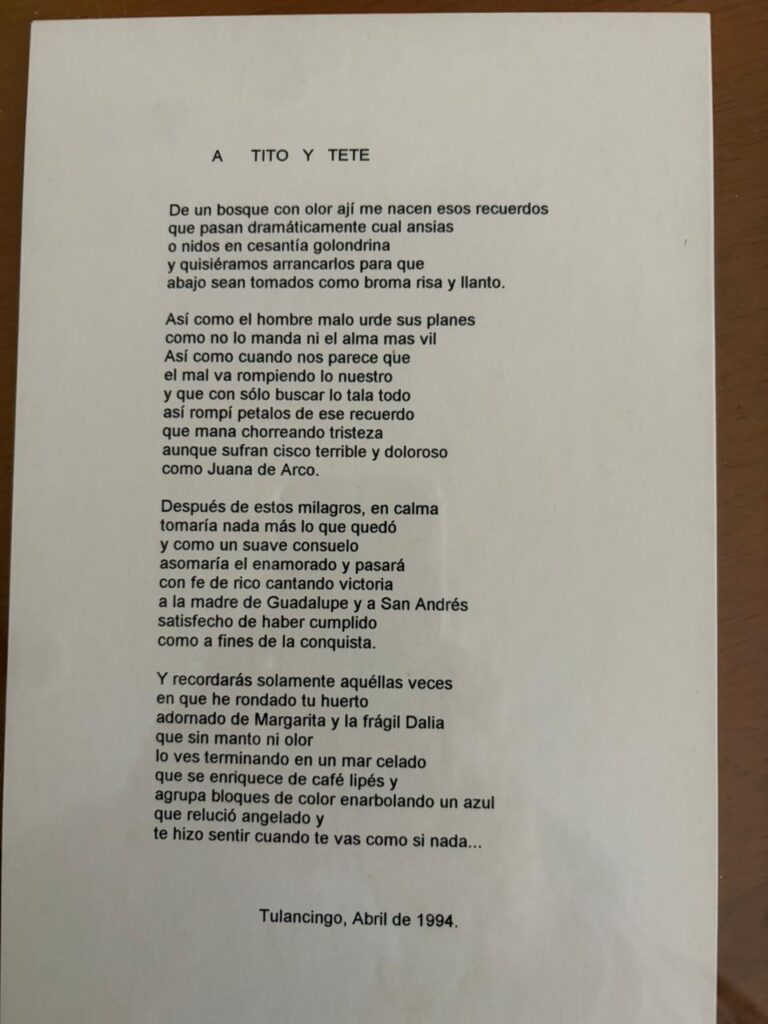 A TITO Y TETE

De un bosque con olor ají me nacen esos recuerdos
que pasan dramáticamente cual ansias
o nidos en cesantía golondrina
y quisiéramos arrancarlos para que
abajo sean tomados como broma risa y llanto.

Así como el hombre malo urde sus planes
como no lo manda ni el alma mas vil
Así como cuando nos parece que
el mal va rompiendo lo nuestro
y que con sólo buscar lo tala todo
así rompí petalos de ese recuerdo
que mana chorreando tristeza
aunque sufran cisco terrible y doloroso
como Juana de Arco.

Después de estos milagros, en calma
tomaría nada más lo que quedó
y como un suave consuelo
asomaría el enamorado y pasará
con fe de rico cantando victoria
a la madre de Guadalupe y a San Andrés
satisfecho de haber cumplido
como a fines de la conquista.

Y recordarás solamente aquéllas veces
en que he rondado tu huerto
adornado de Margarita y la frágil Dalia
que sin manto ni olor
lo ves terminando en un mar celado
que se enriquece de café lipés y
agrupa bloques de color enarbolando un azul
que relució angelado y
te hizo sentir cuando te vas como si nada...

Tulancingo, Abril de 1994.